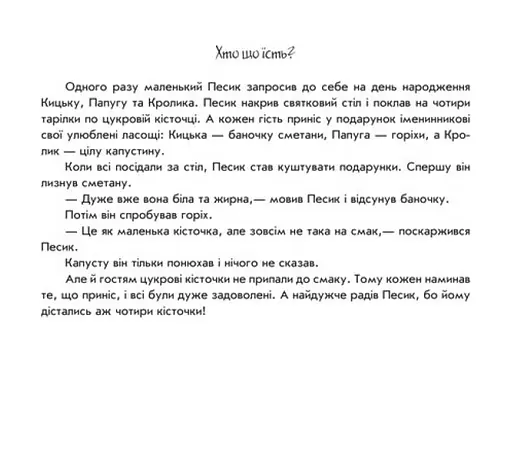 Хто що їсть?

Одного разу маленький Песик запросив до себе на день народження Кицьку, Папугу та Кролика. Песик накрив святковий стіл і поклав на чотири тарілки по цукровій кісточці. А кожен гість приніс у подарунок іменинникові свої улюблені ласощі: Кицька — баночку сметани, Папуга — горіхи, а Кролик — цілу капустину.

Коли всі посідали за стіл, Песик став куштувати подарунки. Спершу він лизнув сметану.

— Дуже вже вона біла та жирна,— мовив Песик і відсунув баночку.

Потім він спробував горіх.

— Це як маленька кісточка, але зовсім не така на смак,— поскаржився Песик.

Капусту він тільки понюхав і нічого не сказав.

Але й гостям цукрові кісточки не припали до смаку. Тому кожен наминав те, що приніс, і всі були дуже задоволені. А найдужче радів Песик, бо йому дістались аж чотири кісточки!